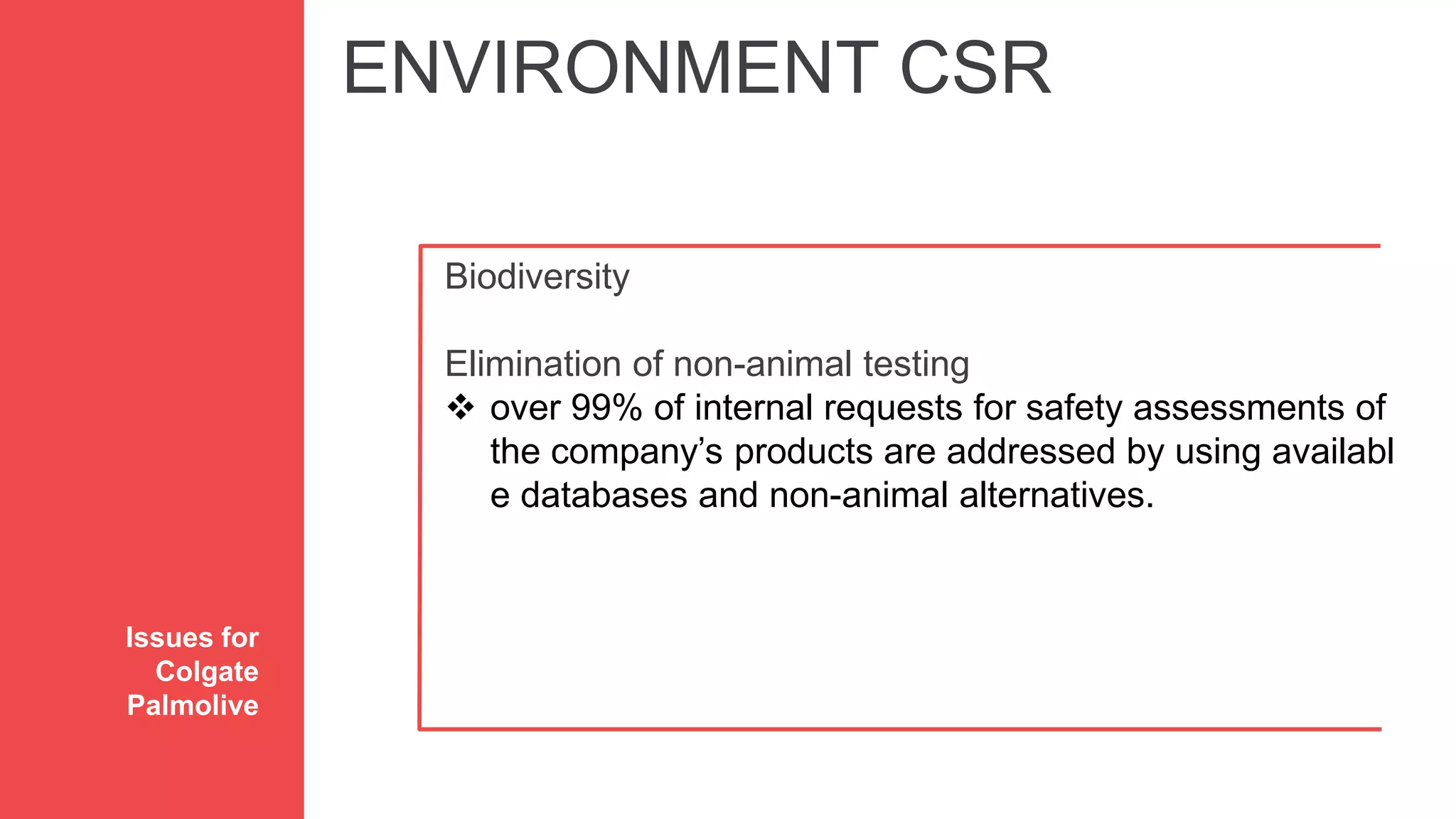 ENVIRONMENT CSR

Biodiversity

Elimination of non-animal testing

❖ over 99% of internal requests for safety assessments of the company's products are addressed by using availabl e databases and non-animal alternatives.

Issues for
Colgate
Palmolive